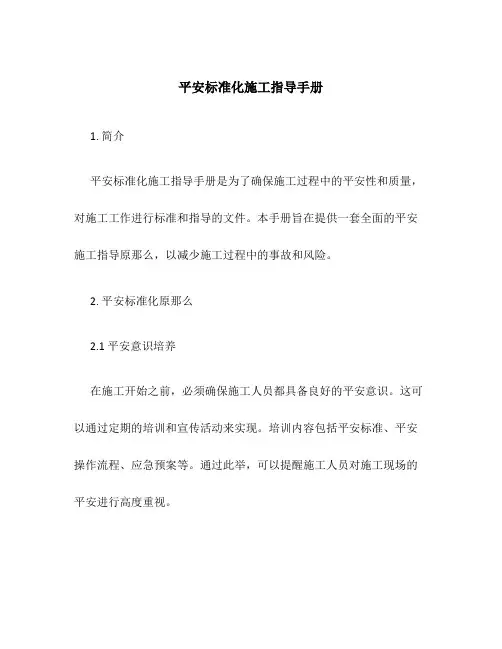 平安标准化施工指导手册

1. 简介

平安标准化施工指导手册是为了确保施工过程中的平安性和质量，对施工工作进行标准和指导的文件。本手册旨在提供一套全面的平安施工指导原那么，以减少施工过程中的事故和风险。

2. 平安标准化原那么

2.1 平安意识培养

在施工开始之前，必须确保施工人员都具备良好的平安意识。这可以通过定期的培训和宣传活动来实现。培训内容包括平安标准、平安操作流程、应急预案等。通过此举，可以提醒施工人员对施工现场的平安进行高度重视。